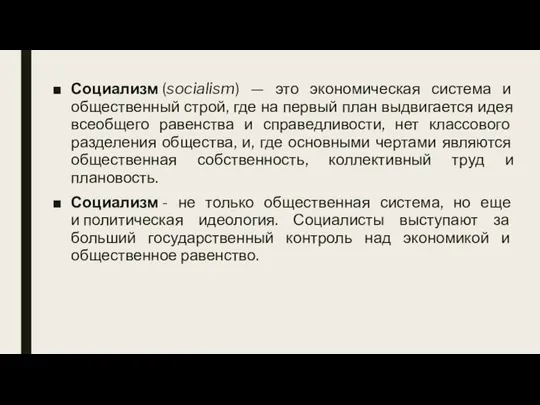 ■ Социализм (socialism) — это экономическая система и общественный строй, где на первый план выдвигается идея всеобщего равенства и справедливости, нет классового разделения общества, и, где основными чертами являются общественная собственность, коллективный труд и плановость.

■ Социализм - не только общественная система, но еще и политическая идеология. Социалисты выступают за больший государственный контроль над экономикой и общественное равенство.